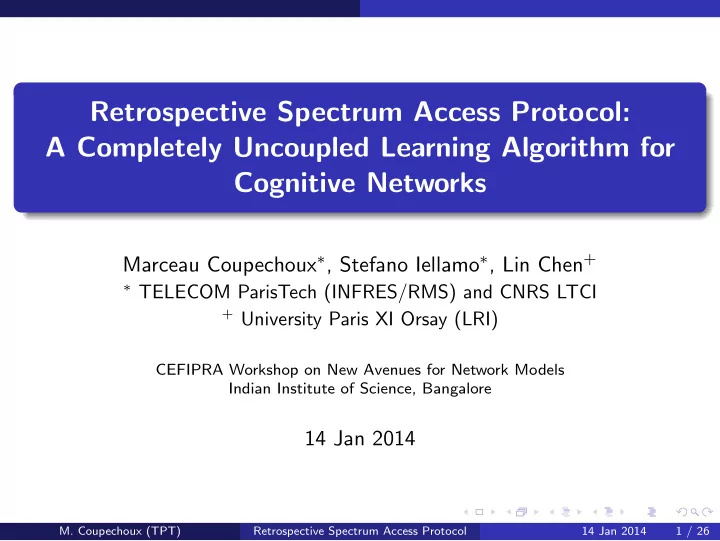 Retrospective Spectrum Access Protocol: A Completely Uncoupled Learning Algorithm for Cognitive Networks

Marceau Coupechoux$^*$, Stefano Iellamo$^*$, Lin Chen$^+$
$^*$ TELECOM ParisTech (INFRES/RMS) and CNRS LTCI
$^+$ University Paris XI Orsay (LRI)

CEFIPRA Workshop on New Avenues for Network Models
Indian Institute of Science, Bangalore

14 Jan 2014

M. Coupechoux (TPT) Retrospective Spectrum Access Protocol 14 Jan 2014 1 / 26